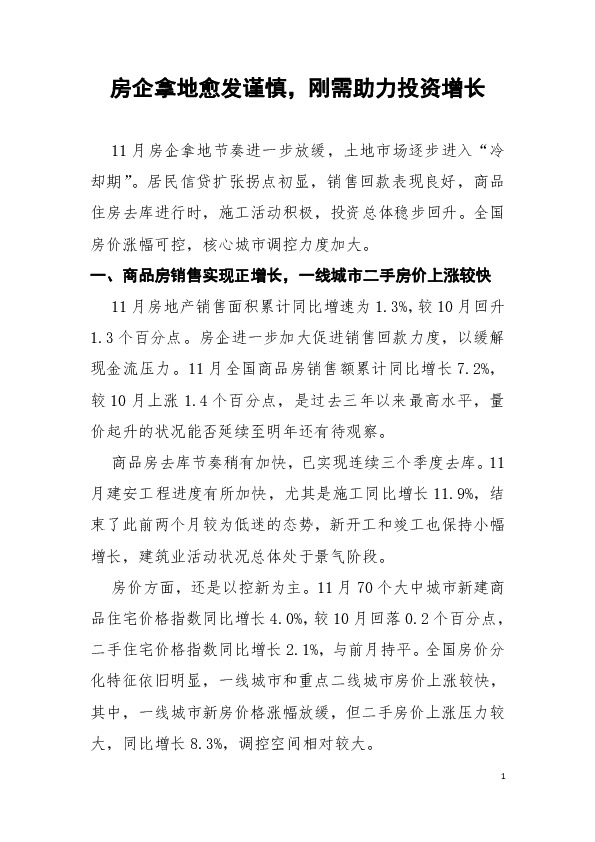 房企拿地愈发谨慎，刚需助力投资增长

11月房企拿地节奏进一步放缓，土地市场逐步进入“冷却期”。居民信贷扩张拐点初显，销售回款表现良好，商品住房去库进行时，施工活动积极，投资总体稳步回升。全国房价涨幅可控，核心城市调控力度加大。

一、商品房销售实现正增长，一线城市二手房价上涨较快

11月房地产销售面积累计同比增速为1.3%，较10月回升1.3个百分点。房企进一步加大促进销售回款力度，以缓解现金流压力。11月全国商品房销售额累计同比增长7.2%，较10月上涨1.4个百分点，是过去三年以来最高水平，量价起升的状况能否延续至明年还有待观察。

商品房去库节奏稍有加快，已实现连续三个季度去库。11月建安工程进度有所加快，尤其是施工同比增长11.9%，结束了此前两个月较为低迷的态势，新开工和竣工也保持小幅增长，建筑业活动状况总体处于景气阶段。

房价方面，还是以控新为主。11月70个大中城市新建商品住宅价格指数同比增长4.0%，较10月回落0.2个百分点，二手住宅价格指数同比增长2.1%，与前月持平。全国房价分化特征依旧明显，一线城市和重点二线城市房价上涨较快，其中，一线城市新房价格涨幅放缓，但二手房价上涨压力较大，同比增长8.3%，调控空间相对较大。

1